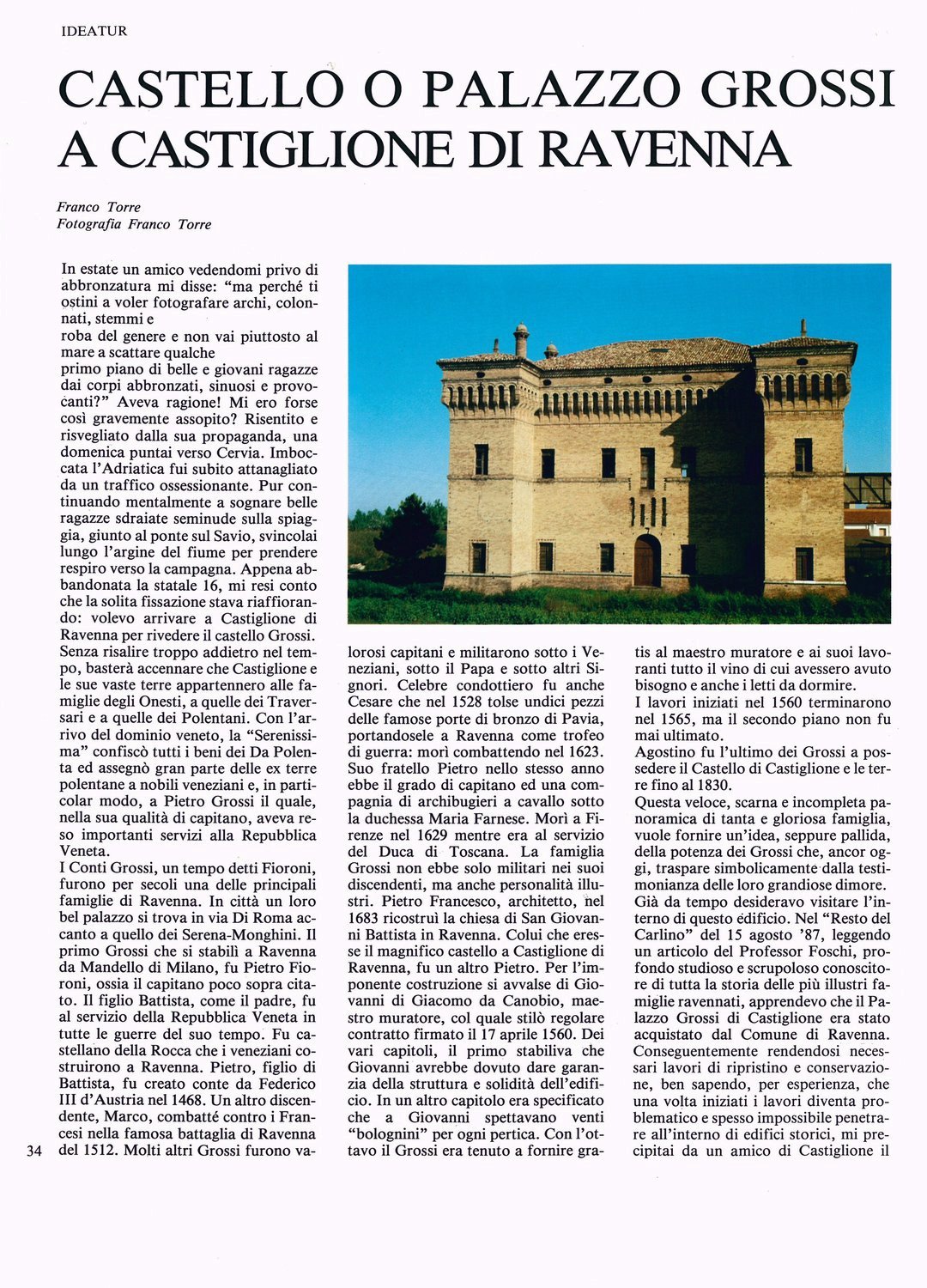 IDEATUR

CASTELLO O PALAZZO GROSSI A CASTIGLIONE DI RAVENNA

Franco Torre
Fotografia Franco Torre

In estate un amico vedendomi privo di abbronzatura mi disse: "ma perché ti ostini a voler fotografare archi, colonnati, stemmi e
roba del genere e non vai piuttosto al mare a scattare qualche
primo piano di belle e giovani ragazze dai corpi abbronzati, sinuosi e provocanti?" Aveva ragione! Mi ero forse così gravemente assopito? Risentito e risvegliato dalla sua propaganda, una domenica puntai verso Cervia. Imboccata l'Adriatica fui subito attanagliato da un traffico ossessionante. Pur continuando mentalmente a sognare belle ragazze sdraiate seminude sulla spiaggia, giunto al ponte sul Savio, svincolai lungo l'argine del fiume per prendere respiro verso la campagna. Appena abbandonata la statale 16, mi resi conto che la solita fissazione stava riaffiorando: volevo arrivare a Castiglione di Ravenna per rivedere il castello Grossi. Senza risalire troppo addietro nel tempo, basterà accennare che Castiglione e le sue vaste terre appartennero alle famiglie degli Onesti, a quelle dei Traversari e a quelle dei Polentani. Con l'arrivo del dominio veneto, la "Serenissima" confiscò tutti i beni dei Da Polenta ed assegnò gran parte delle ex terre polentane a nobili veneziani e, in particolar modo, a Pietro Grossi il quale, nella sua qualità di capitano, aveva reso importanti servizi alla Repubblica Veneta.
I Conti Grossi, un tempo detti Fioroni, furono per secoli una delle principali famiglie di Ravenna. In città un loro bel palazzo si trova in via Di Roma accanto a quello dei Serena-Monghini. Il primo Grossi che si stabilì a Ravenna da Mandello di Milano, fu Pietro Fioroni, ossia il capitano poco sopra citato. Il figlio Battista, come il padre, fu al servizio della Repubblica Veneta in tutte le guerre del suo tempo. Fu castellano della Rocca che i veneziani costruirono a Ravenna. Pietro, figlio di Battista, fu creato conte da Federico III d'Austria nel 1468. Un altro discendente, Marco, combatté contro i Francesi nella famosa battaglia di Ravenna del 1512. Molti altri Grossi furono valorosi capitani e militarono sotto i Veneziani, sotto il Papa e sotto altri Signori. Celebre condottiero fu anche Cesare che nel 1528 tolse undici pezzi delle famose porte di bronzo di Pavia, portandosele a Ravenna come trofeo di guerra: morì combattendo nel 1623. Suo fratello Pietro nello stesso anno ebbe il grado di capitano ed una compagnia di archibugieri a cavallo sotto la duchessa Maria Farnese. Morì a Firenze nel 1629 mentre era al servizio del Duca di Toscana. La famiglia Grossi non ebbe solo militari nei suoi discendenti, ma anche personalità illustri. Pietro Francesco, architetto, nel 1683 ricostruì la chiesa di San Giovanni Battista in Ravenna. Colui che eresse il magnifico castello a Castiglione di Ravenna, fu un altro Pietro. Per l'imponente costruzione si avvalse di Giovanni di Giacomo da Canobio, maestro muratore, col quale stilò regolare contratto firmato il 17 aprile 1560. Dei vari capitoli, il primo stabiliva che Giovanni avrebbe dovuto dare garanzia della struttura e solidità dell'edificio. In un altro capitolo era specificato che a Giovanni spettavano venti "bolognini" per ogni pertica. Con l'ottavo il Grossi era tenuto a fornire gratis al maestro muratore e ai suoi lavoranti tutto il vino di cui avessero avuto bisogno e anche i letti da dormire.
I lavori iniziati nel 1560 terminarono nel 1565, ma il secondo piano non fu mai ultimato.
Agostino fu l'ultimo dei Grossi a possedere il Castello di Castiglione e le terre fino al 1830.
Questa veloce, scarna e incompleta panoramica di tanta e gloriosa famiglia, vuole fornire un'idea, seppure pallida, della potenza dei Grossi che, ancor oggi, traspare simbolicamente dalla testimonianza delle loro grandiose dimore.
Già da tempo desideravo visitare l'interno di questo edificio. Nel "Resto del Carlino" del 15 agosto '87, leggendo un articolo del Professor Foschi, profondo studioso e scrupoloso conoscitore di tutta la storia delle più illustri famiglie ravennati, apprendevo che il Palazzo Grossi di Castiglione era stato acquistato dal Comune di Ravenna. Conseguentemente rendendosi necessari lavori di ripristino e conservazione, ben sapendo, per esperienza, che una volta iniziati i lavori diventa problematico e spesso impossibile penetrare all'interno di edifici storici, mi precipitai da un amico di Castiglione il

34